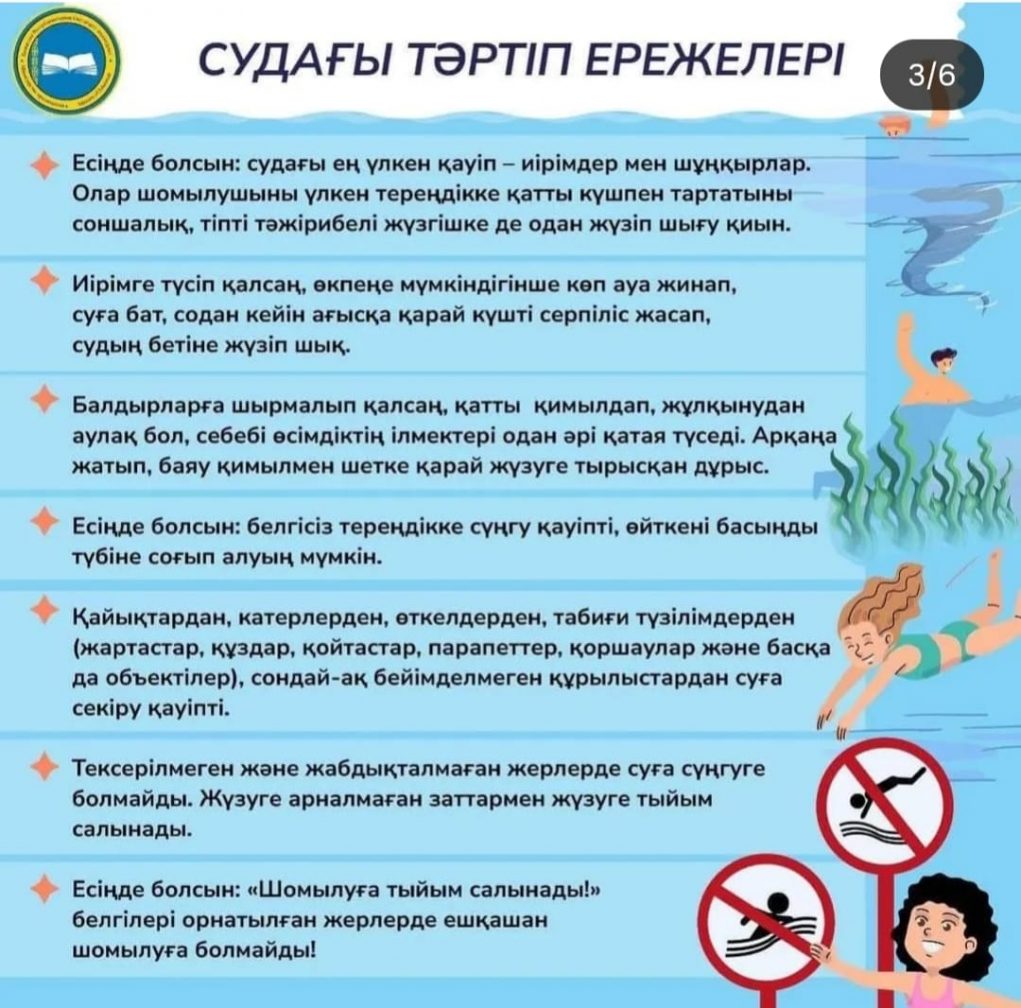 СУДАҒЫ ТӘРТІП ЕРЕЖЕЛЕРІ

3/6

Есіңде болсын: судағы ең үлкен қауіп – иірімдер мен шұңқырлар. Олар шомылушыны үлкен тереңдікке қатты күшпен тартатыны соншалық, тіпті тәжірибелі жүзгішке де одан жүзіп шығу қиын.

Иірімге түсіп қалсаң, өкпеңе мүмкіндігінше көп ауа жинап, суға бат, содан кейін ағысқа қарай күшті серпіліс жасап, судың бетіне жүзіп шық.

Балдырларға шырмалып қалсаң, қатты қимылдап, жұлқынудан аулақ бол, себебі өсімдіктің ілмектері одан әрі қатая түседі. Арқаңа жатып, баяу қимылмен шетке қарай жүзуге тырысқан дұрыс.

Есіңде болсын: белгісіз тереңдікке сүңгу қауіпті, өйткені басыңды түбіне соғып алуың мүмкін.

Қайықтардан, катерлерден, өткелдерден, табиғи түзілімдерден (жартастар, құздар, қойтастар, парапеттер, қоршаулар және басқа да объектілер), сондай-ақ бейімделмеген құрылыстардан суға секіру қауіпті.

Тексерілмеген және жабдықталмаған жерлерде суға сүңгуге болмайды. Жүзуге арналмаған заттармен жүзуге тыйым салынады.

Есіңде болсын: «Шомылуға тыйым салынады!» белгілері орнатылған жерлерде ешқашан шомылуға болмайды!